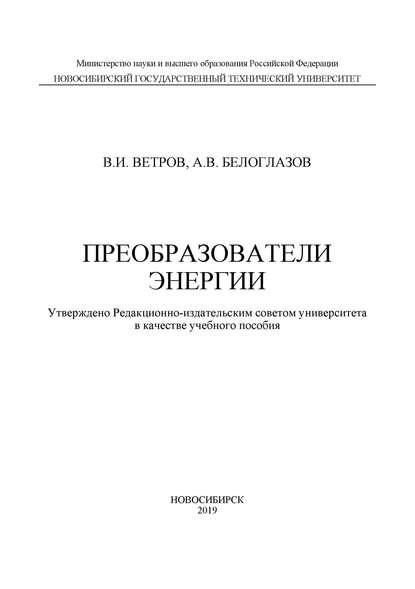 Министерство науки и высшего образования Российской Федерации
НОВОСИБИРСКИЙ ГОСУДАРСТВЕННЫЙ ТЕХНИЧЕСКИЙ УНИВЕРСИТЕТ

В.И. ВЕТРОВ, А.В. БЕЛОГЛАЗОВ

ПРЕОБРАЗОВАТЕЛИ ЭНЕРГИИ

Утверждено Редакционно-издательским советом университета в качестве учебного пособия

НОВОСИБИРСК
2019